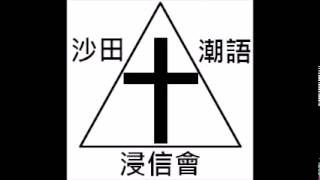 沙田 潮語

浸信會